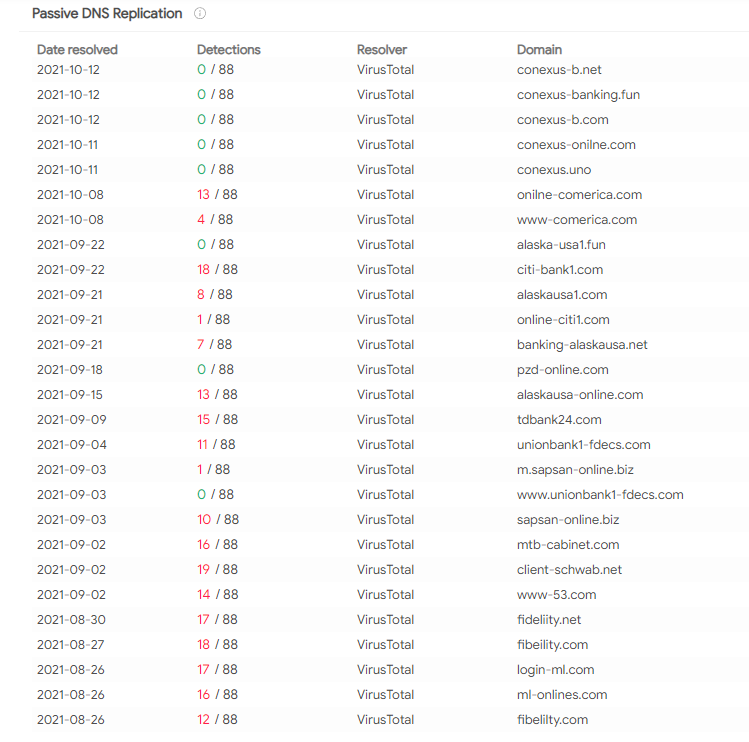 Passive DNS Replication

| Date resolved | Detections | Resolver | Domain |
|---|---|---|---|
| 2021-10-12 | 0 / 88 | VirusTotal | conexus-b.net |
| 2021-10-12 | 0 / 88 | VirusTotal | conexus-banking.fun |
| 2021-10-12 | 0 / 88 | VirusTotal | conexus-b.com |
| 2021-10-11 | 0 / 88 | VirusTotal | conexus-onilne.com |
| 2021-10-11 | 0 / 88 | VirusTotal | conexus.uno |
| 2021-10-08 | 13 / 88 | VirusTotal | onilne-comerica.com |
| 2021-10-08 | 4 / 88 | VirusTotal | www-comerica.com |
| 2021-09-22 | 0 / 88 | VirusTotal | alaska-usa1.fun |
| 2021-09-22 | 18 / 88 | VirusTotal | citi-bank1.com |
| 2021-09-21 | 8 / 88 | VirusTotal | alaskausa1.com |
| 2021-09-21 | 1 / 88 | VirusTotal | online-citi1.com |
| 2021-09-21 | 7 / 88 | VirusTotal | banking-alaskausa.net |
| 2021-09-18 | 0 / 88 | VirusTotal | pzd-online.com |
| 2021-09-15 | 13 / 88 | VirusTotal | alaskausa-online.com |
| 2021-09-09 | 15 / 88 | VirusTotal | tdbank24.com |
| 2021-09-04 | 11 / 88 | VirusTotal | unionbank1-fdecs.com |
| 2021-09-03 | 1 / 88 | VirusTotal | m.sapsan-online.biz |
| 2021-09-03 | 0 / 88 | VirusTotal | www.unionbank1-fdecs.com |
| 2021-09-03 | 10 / 88 | VirusTotal | sapsan-online.biz |
| 2021-09-02 | 16 / 88 | VirusTotal | mtb-cabinet.com |
| 2021-09-02 | 19 / 88 | VirusTotal | client-schwab.net |
| 2021-09-02 | 14 / 88 | VirusTotal | www-53.com |
| 2021-08-30 | 17 / 88 | VirusTotal | fideliity.net |
| 2021-08-27 | 18 / 88 | VirusTotal | fibeility.com |
| 2021-08-26 | 17 / 88 | VirusTotal | login-ml.com |
| 2021-08-26 | 16 / 88 | VirusTotal | ml-onlines.com |
| 2021-08-26 | 12 / 88 | VirusTotal | fibelilty.com |